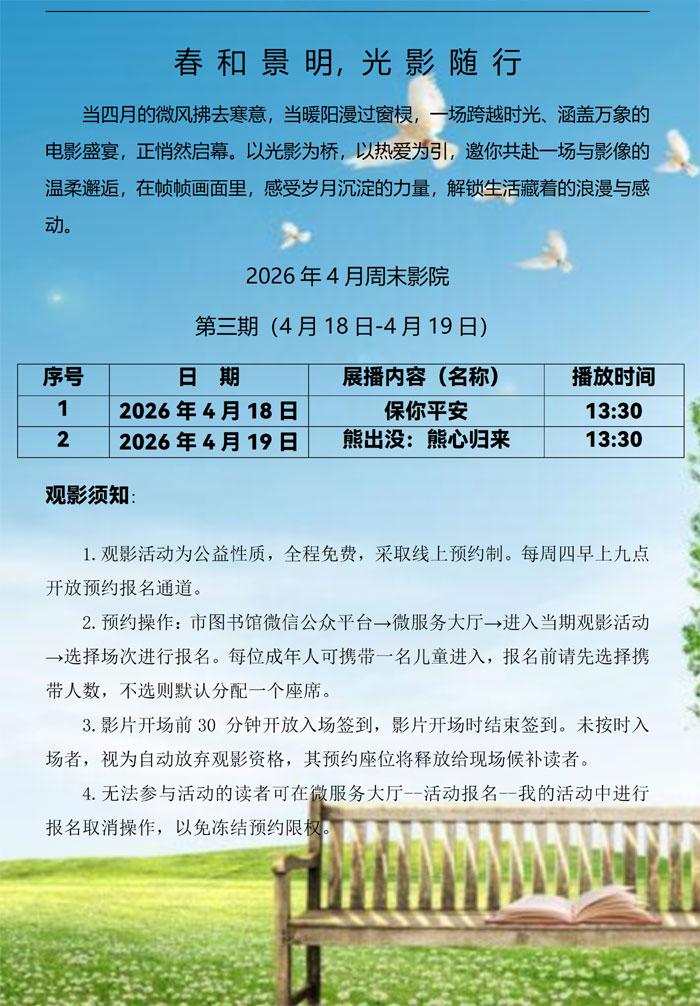 春和景明,光影随行

当四月的微风拂去寒意，当暖阳漫过窗棂，一场跨越时光、涵盖万象的电影盛宴，正悄然启幕。以光影为桥，以热爱为引，邀你共赴一场与影像的温柔邂逅，在帧帧画面里，感受岁月沉淀的力量，解锁生活藏着的浪漫与感动。

2026年4月周末影院

第三期（4月18日-4月19日）

| 序号 | 日 期 | 展播内容（名称） | 播放时间 |
|---|---|---|---|
| 1 | 2026年4月18日 | 保你平安 | 13:30 |
| 2 | 2026年4月19日 | 熊出没：熊心归来 | 13:30 |

观影须知：

1.观影活动为公益性质，全程免费，采取线上预约制。每周四早上九点开放预约报名通道。

2.预约操作：市图书馆微信公众平台→微服务大厅→进入当期观影活动→选择场次进行报名。每位成年人可携带一名儿童进入，报名前请先选择携带人数，不选则默认分配一个座席。

3.影片开场前30分钟开放入场签到，影片开场时结束签到。未按时入场者，视为自动放弃观影资格，其预约座位将释放给现场候补读者。

4.无法参与活动的读者可在微服务大厅--活动报名--我的活动中进行报名取消操作，以免冻结预约限权。